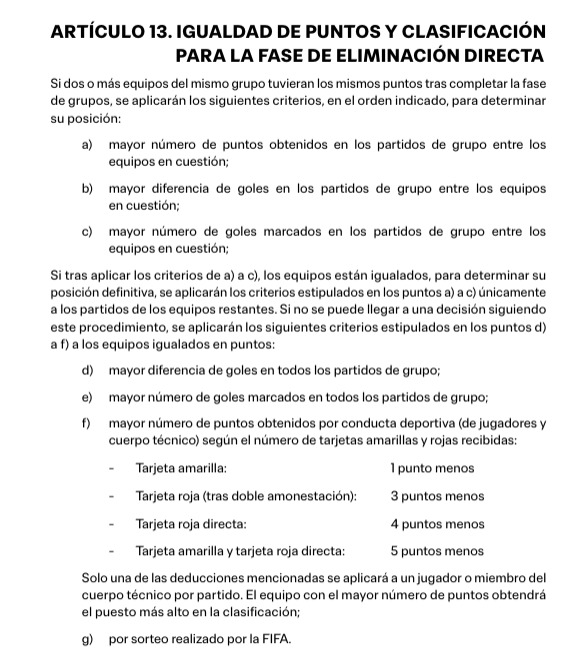 ARTÍCULO 13. IGUALDAD DE PUNTOS Y CLASIFICACIÓN PARA LA FASE DE ELIMINACIÓN DIRECTA

Si dos o más equipos del mismo grupo tuvieran los mismos puntos tras completar la fase de grupos, se aplicarán los siguientes criterios, en el orden indicado, para determinar su posición:

a) mayor número de puntos obtenidos en los partidos de grupo entre los equipos en cuestión;

b) mayor diferencia de goles en los partidos de grupo entre los equipos en cuestión;

c) mayor número de goles marcados en los partidos de grupo entre los equipos en cuestión;

Si tras aplicar los criterios de a) a c), los equipos están igualados, para determinar su posición definitiva, se aplicarán los criterios estipulados en los puntos a) a c) únicamente a los partidos de los equipos restantes. Si no se puede llegar a una decisión siguiendo este procedimiento, se aplicarán los siguientes criterios estipulados en los puntos d) a f) a los equipos igualados en puntos:

d) mayor diferencia de goles en todos los partidos de grupo;

e) mayor número de goles marcados en todos los partidos de grupo;

f) mayor número de puntos obtenidos por conducta deportiva (de jugadores y cuerpo técnico) según el número de tarjetas amarillas y rojas recibidas:

- Tarjeta amarilla: 1 punto menos

- Tarjeta roja (tras doble amonestación): 3 puntos menos

- Tarjeta roja directa: 4 puntos menos

- Tarjeta amarilla y tarjeta roja directa: 5 puntos menos

Solo una de las deducciones mencionadas se aplicará a un jugador o miembro del cuerpo técnico por partido. El equipo con el mayor número de puntos obtendrá el puesto más alto en la clasificación;

g) por sorteo realizado por la FIFA.